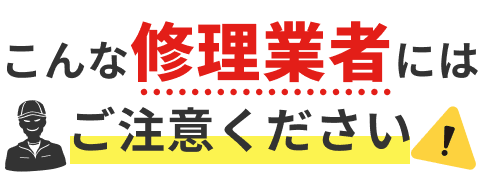 こんな修理業者には

ご注意ください

!